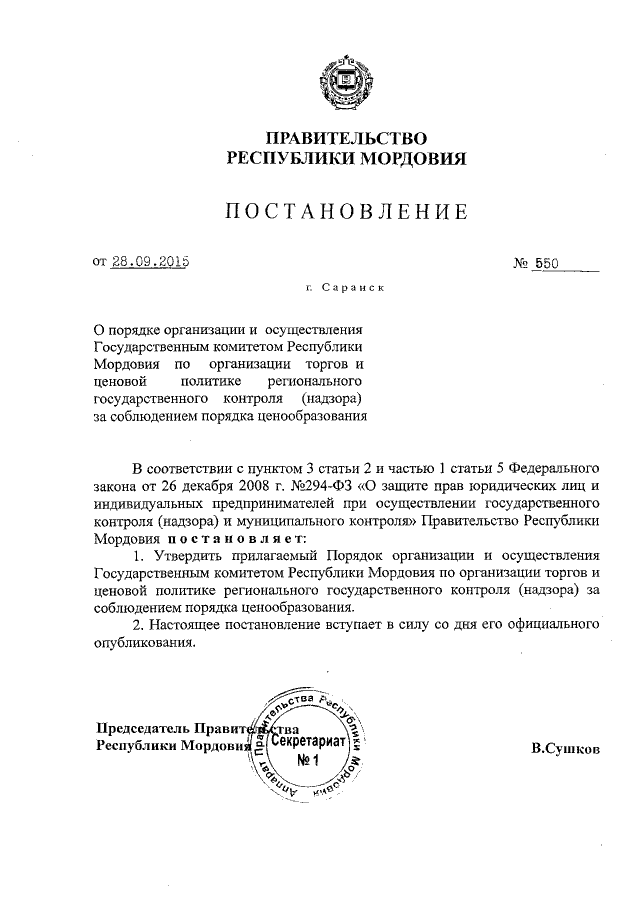 ПРАВИТЕЛЬСТВО РЕСПУБЛИКИ МОРДОВИЯ

ПОСТАНОВЛЕНИЕ

от 28.09.2015 № 550

г. Саранск

О порядке организации и осуществления Государственным комитетом Республики Мордовия по организации торгов и ценовой политике регионального государственного контроля (надзора) за соблюдением порядка ценообразования

В соответствии с пунктом 3 статьи 2 и частью 1 статьи 5 Федерального закона от 26 декабря 2008 г. №294-ФЗ «О защите прав юридических лиц и индивидуальных предпринимателей при осуществлении государственного контроля (надзора) и муниципального контроля» Правительство Республики Мордовия постановляет:

1. Утвердить прилагаемый Порядок организации и осуществления Государственным комитетом Республики Мордовия по организации торгов и ценовой политике регионального государственного контроля (надзора) за соблюдением порядка ценообразования.

2. Настоящее постановление вступает в силу со дня его официального опубликования.

Председатель Правительства Республики Мордовия

Аппарат Правительства Республики Мордовия Секретариат № 1

В.Сушков